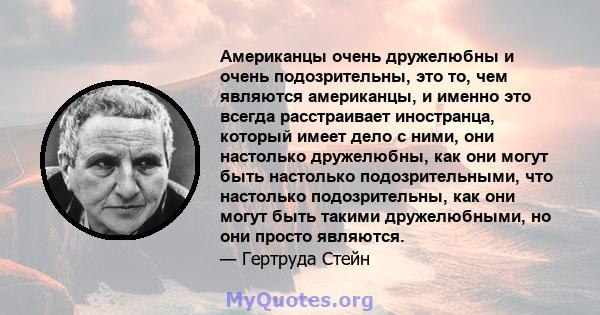 Американцы очень дружелюбны и очень подозрительны, это то, чем являются американцы, и именно это всегда расстраивает иностранца, который имеет дело с ними, они настолько дружелюбны, как они могут быть настолько подозрительными, что настолько подозрительны, как они могут быть такими дружелюбными, но они просто являются.
— Гертруда Стейн

MyQuotes.org